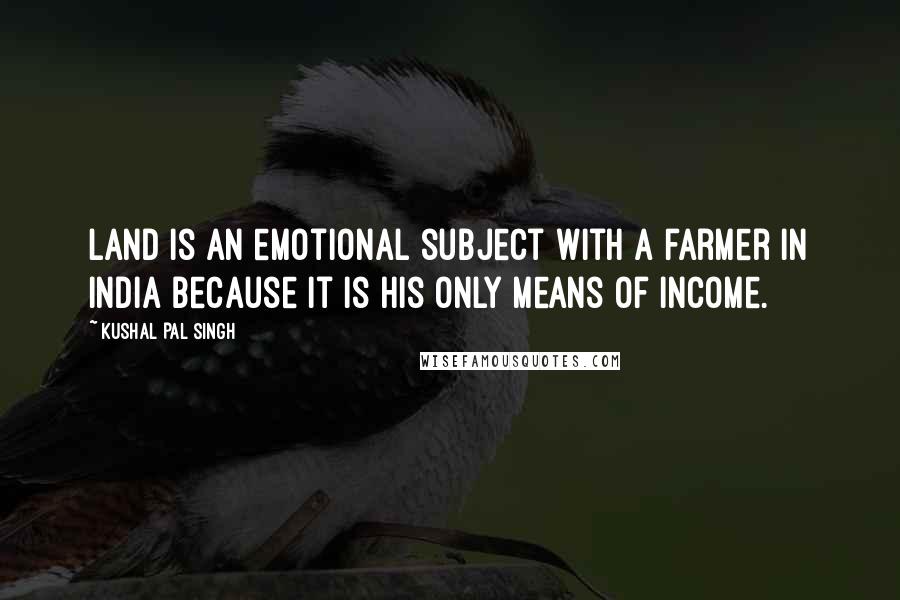 LAND IS AN EMOTIONAL SUBJECT WITH A FARMER IN INDIA BECAUSE IT IS HIS ONLY MEANS OF INCOME.

~ KUSHAL PAL SINGH

WISEFAMOUSQUOTES.COM